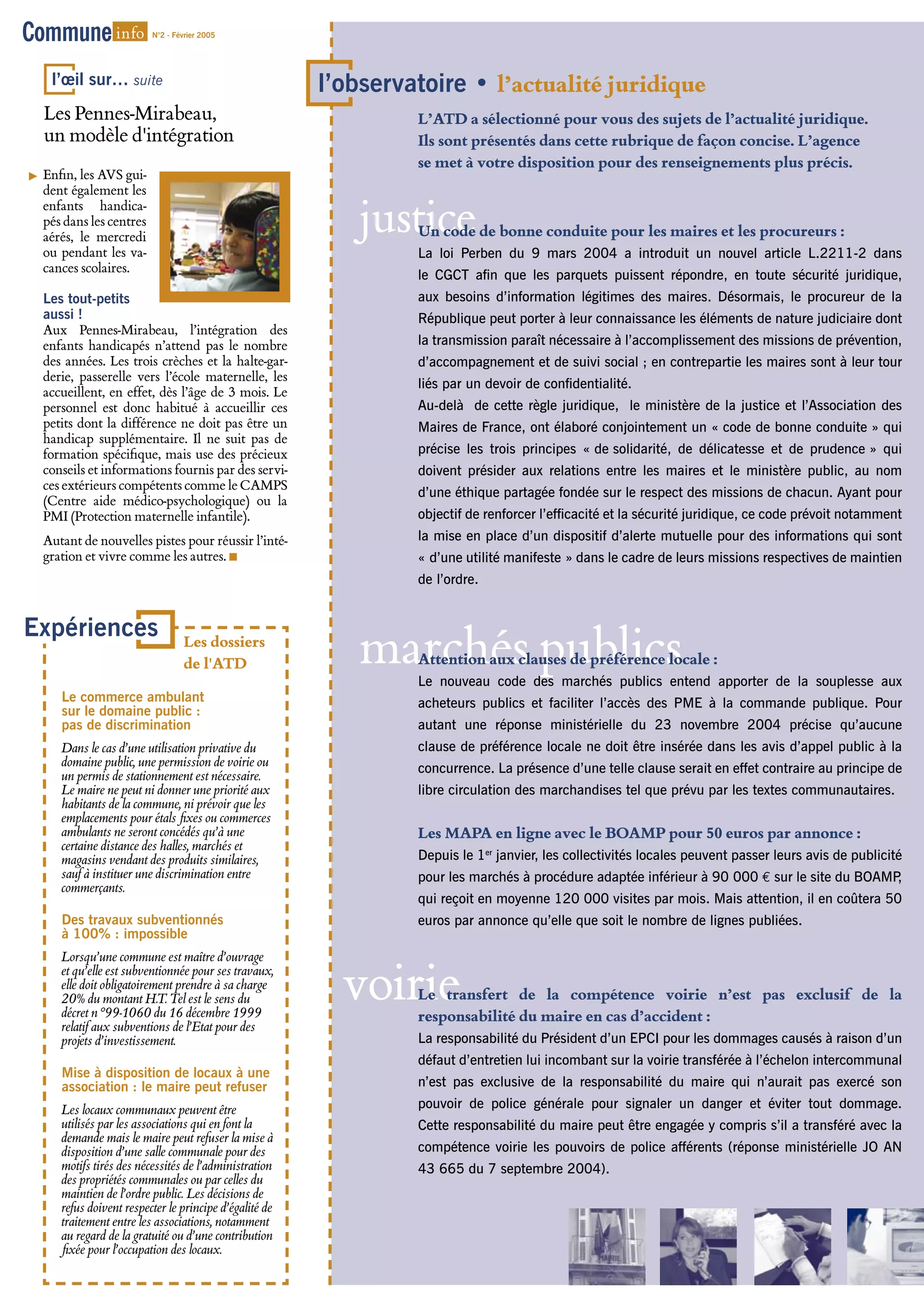 Commune info N°2 - Février 2005

l'œil sur... suite

Les Pennes-Mirabeau, un modèle d'intégration

Enfin, les AVS guident également les enfants handicapés dans les centres aérés, le mercredi ou pendant les vacances scolaires.

Les tout-petits aussi !

Aux Pennes-Mirabeau, l'intégration des enfants handicapés n'attend pas le nombre des années. Les trois crèches et la halte-garderie, passerelle vers l'école maternelle, les accueillent, en effet, dès l'âge de 3 mois. Le personnel est donc habitué à accueillir ces petits dont la différence ne doit pas être un handicap supplémentaire. Il ne suit pas de formation spécifique, mais use des précieux conseils et informations fournis par des services extérieurs compétents comme le CAMPS (Centre aide médico-psychologique) ou la PMI (Protection maternelle infantile).

Autant de nouvelles pistes pour réussir l'intégration et vivre comme les autres.

Expériences

Les dossiers de l'ATD

Le commerce ambulant sur le domaine public : pas de discrimination

Dans le cas d'une utilisation privative du domaine public, une permission de voirie ou un permis de stationnement est nécessaire. Le maire ne peut ni donner une priorité aux habitants de la commune, ni prévoir que les emplacements pour étals fixes ou commerces ambulants ne seront concédés qu'à une certaine distance des halles, marchés et magasins vendant des produits similaires, sauf à instituer une discrimination entre commerçants.

Des travaux subventionnés à 100% : impossible

Lorsqu'une commune est maître d'ouvrage et qu'elle est subventionnée pour ses travaux, elle doit obligatoirement prendre à sa charge 20% du montant H.T. Tel est le sens du décret n°99-1060 du 16 décembre 1999 relatif aux subventions de l'Etat pour des projets d'investissement.

Mise à disposition de locaux à une association : le maire peut refuser

Les locaux communaux peuvent être utilisés par les associations qui en font la demande mais le maire peut refuser la mise à disposition d'une salle communale pour des motifs tirés des nécessités de l'administration des propriétés communales ou par celles du maintien de l'ordre public. Les décisions de refus doivent respecter le principe d'égalité de traitement entre les associations, notamment au regard de la gratuité ou d'une contribution fixée pour l'occupation des locaux.

l'observatoire • l'actualité juridique

L'ATD a sélectionné pour vous des sujets de l'actualité juridique. Ils sont présentés dans cette rubrique de façon concise. L'agence se met à votre disposition pour des renseignements plus précis.

justice

Un code de bonne conduite pour les maires et les procureurs :
La loi Perben du 9 mars 2004 a introduit un nouvel article L.2211-2 dans le CGCT afin que les parquets puissent répondre, en toute sécurité juridique, aux besoins d'information légitimes des maires. Désormais, le procureur de la République peut porter à leur connaissance les éléments de nature judiciaire dont la transmission paraît nécessaire à l'accomplissement des missions de prévention, d'accompagnement et de suivi social ; en contrepartie les maires sont à leur tour liés par un devoir de confidentialité.
Au-delà de cette règle juridique, le ministère de la justice et l'Association des Maires de France, ont élaboré conjointement un « code de bonne conduite » qui précise les trois principes « de solidarité, de délicatesse et de prudence » qui doivent présider aux relations entre les maires et le ministère public, au nom d'une éthique partagée fondée sur le respect des missions de chacun. Ayant pour objectif de renforcer l'efficacité et la sécurité juridique, ce code prévoit notamment la mise en place d'un dispositif d'alerte mutuelle pour des informations qui sont « d'une utilité manifeste » dans le cadre de leurs missions respectives de maintien de l'ordre.

marchés publics

Attention aux clauses de préférence locale :
Le nouveau code des marchés publics entend apporter de la souplesse aux acheteurs publics et faciliter l'accès des PME à la commande publique. Pour autant une réponse ministérielle du 23 novembre 2004 précise qu'aucune clause de préférence locale ne doit être insérée dans les avis d'appel public à la concurrence. La présence d'une telle clause serait en effet contraire au principe de libre circulation des marchandises tel que prévu par les textes communautaires.

Les MAPA en ligne avec le BOAMP pour 50 euros par annonce :
Depuis le 1$^{er}$ janvier, les collectivités locales peuvent passer leurs avis de publicité pour les marchés à procédure adaptée inférieur à 90 000 € sur le site du BOAMP, qui reçoit en moyenne 120 000 visites par mois. Mais attention, il en coûtera 50 euros par annonce qu'elle que soit le nombre de lignes publiées.

voirie

Le transfert de la compétence voirie n'est pas exclusif de la responsabilité du maire en cas d'accident :
La responsabilité du Président d'un EPCI pour les dommages causés à raison d'un défaut d'entretien lui incombant sur la voirie transférée à l'échelon intercommunal n'est pas exclusive de la responsabilité du maire qui n'aurait pas exercé son pouvoir de police générale pour signaler un danger et éviter tout dommage. Cette responsabilité du maire peut être engagée y compris s'il a transféré avec la compétence voirie les pouvoirs de police afférents (réponse ministérielle JO AN 43 665 du 7 septembre 2004).

MAIRIE